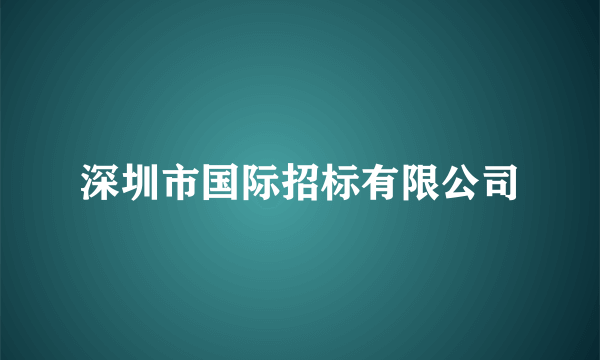 深圳市国际招标有限公司